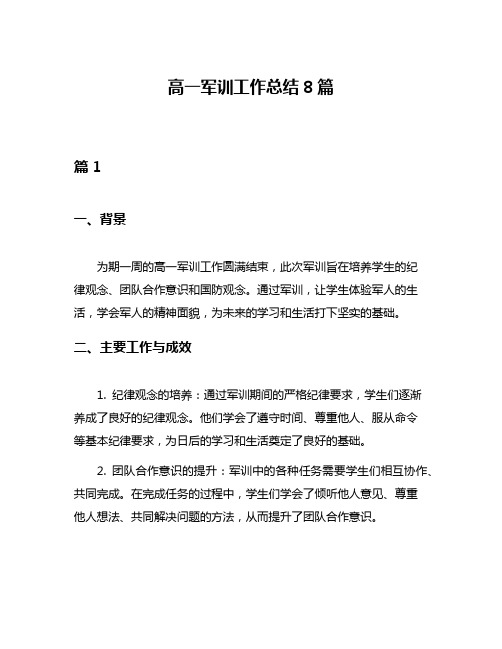 高一军训工作总结 8 篇

篇 1

一、背景

为期一周的高一军训工作圆满结束，此次军训旨在培养学生的纪律观念、团队合作意识和国防观念。通过军训，让学生体验军人的生活，学会军人的精神面貌，为未来的学习和生活打下坚实的基础。

二、主要工作与成效

1. 纪律观念的培养：通过军训期间的严格纪律要求，学生们逐渐养成了良好的纪律观念。他们学会了遵守时间、尊重他人、服从命令等基本纪律要求，为日后的学习和生活奠定了良好的基础。

2. 团队合作意识的提升：军训中的各种任务需要学生们相互协作、共同完成。在完成任务的过程中，学生们学会了倾听他人意见、尊重他人想法、共同解决问题的方法，从而提升了团队合作意识。